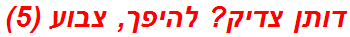 דותן צדיק? להיפך, צבוע (5)